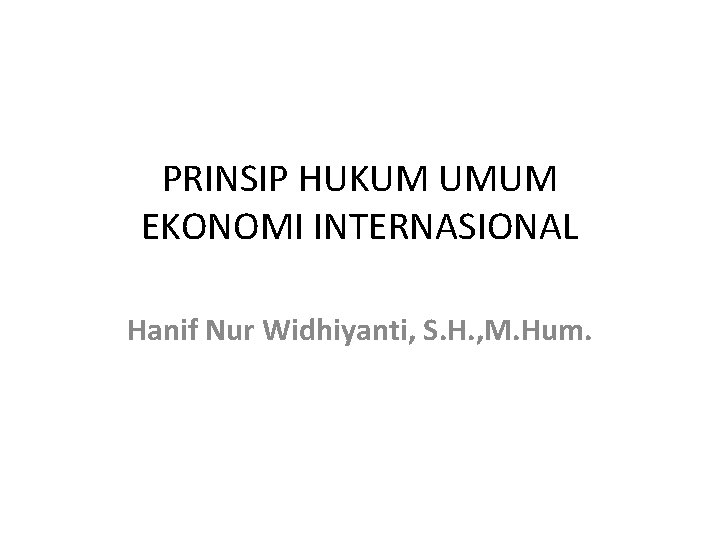 PRINSIP HUKUM UMUM EKONOMI INTERNASIONAL

Hanif Nur Widhiyanti, S.H.,M.Hum.